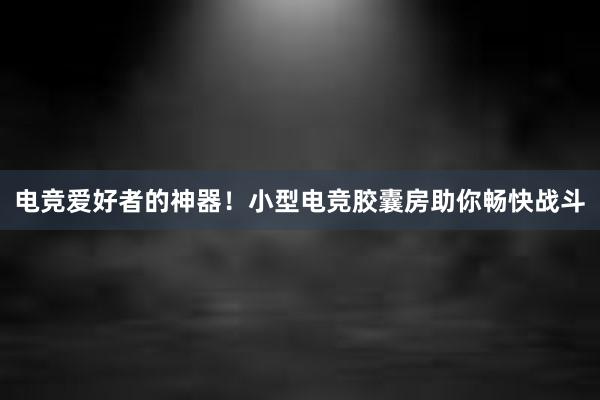 电竞爱好者的神器！小型电竞胶囊房助你畅快战斗